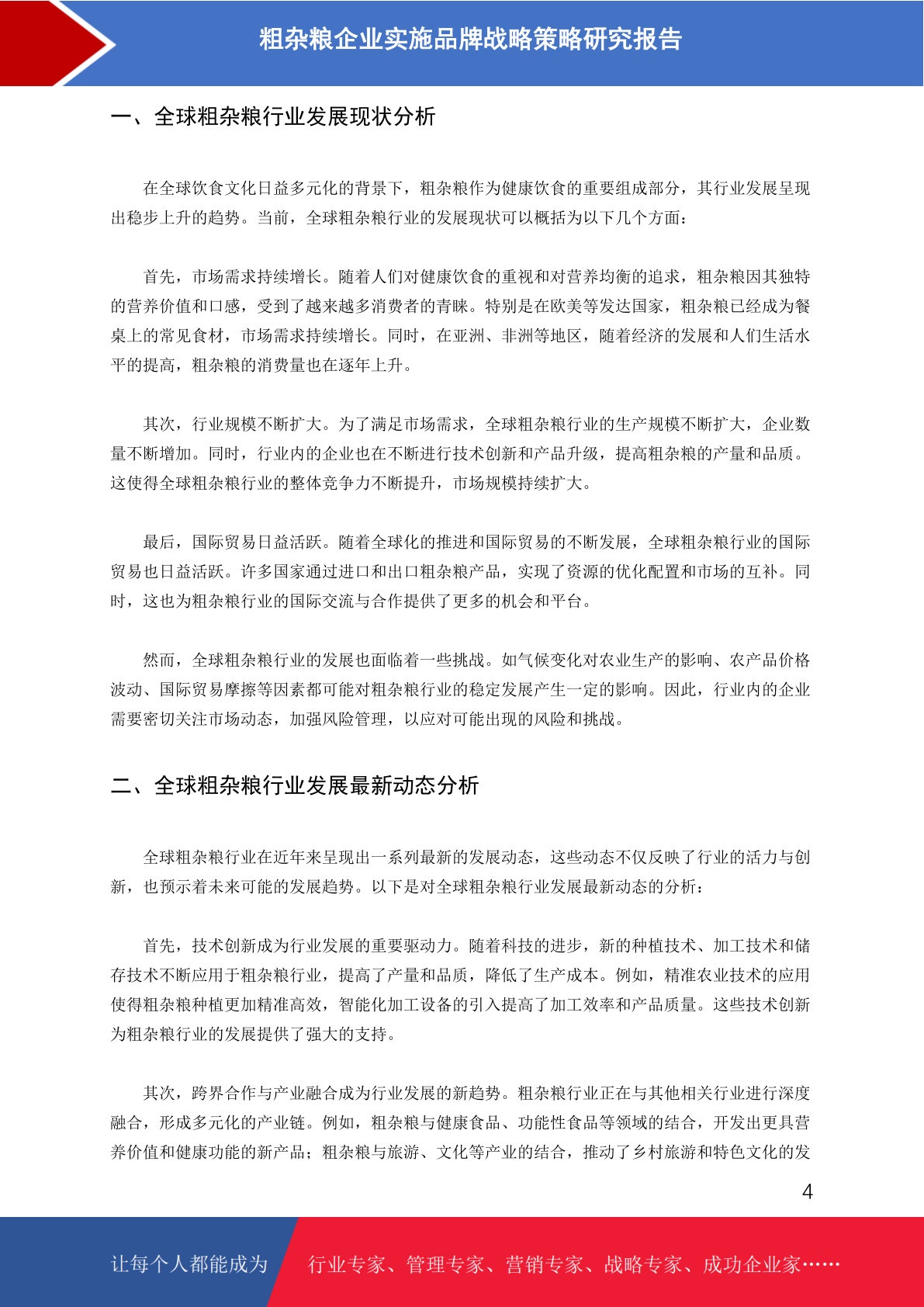 粗杂粮企业实施品牌战略策略研究报告

一、全球粗杂粮行业发展现状分析

在全球饮食文化日益多元化的背景下，粗杂粮作为健康饮食的重要组成部分，其行业发展呈现出稳步上升的趋势。当前，全球粗杂粮行业的发展现状可以概括为以下几个方面：

首先，市场需求持续增长。随着人们对健康饮食的重视和对营养均衡的追求，粗杂粮因其独特的营养价值和口感，受到了越来越多消费者的青睐。特别是在欧美等发达国家，粗杂粮已经成为餐桌上的常见食材，市场需求持续增长。同时，在亚洲、非洲等地区，随着经济的发展和人们生活水平的提高，粗杂粮的消费量也在逐年上升。

其次，行业规模不断扩大。为了满足市场需求，全球粗杂粮行业的生产规模不断扩大，企业数量不断增加。同时，行业内的企业也在不断进行技术创新和产品升级，提高粗杂粮的产量和品质。这使得全球粗杂粮行业的整体竞争力不断提升，市场规模持续扩大。

最后，国际贸易日益活跃。随着全球化的推进和国际贸易的不断发展，全球粗杂粮行业的国际贸易也日益活跃。许多国家通过进口和出口粗杂粮产品，实现了资源的优化配置和市场的互补。同时，这也为粗杂粮行业的国际交流与合作提供了更多的机会和平台。

然而，全球粗杂粮行业的发展也面临着一些挑战。如气候变化对农业生产的影响、农产品价格波动、国际贸易摩擦等因素都可能对粗杂粮行业的稳定发展产生一定的影响。因此，行业内的企业需要密切关注市场动态，加强风险管理，以应对可能出现的风险和挑战。

二、全球粗杂粮行业发展最新动态分析

全球粗杂粮行业在近年来呈现出一系列最新的发展动态，这些动态不仅反映了行业的活力与创新，也预示着未来可能的发展趋势。以下是对全球粗杂粮行业发展最新动态的分析：

首先，技术创新成为行业发展的重要驱动力。随着科技的进步，新的种植技术、加工技术和储存技术不断应用于粗杂粮行业，提高了产量和品质，降低了生产成本。例如，精准农业技术的应用使得粗杂粮种植更加精准高效，智能化加工设备的引入提高了加工效率和产品质量。这些技术创新为粗杂粮行业的发展提供了强大的支持。

其次，跨界合作与产业融合成为行业发展的新趋势。粗杂粮行业正在与其他相关行业进行深度融合，形成多元化的产业链。例如，粗杂粮与健康食品、功能性食品等领域的结合，开发出更具营养价值和健康功能的新产品；粗杂粮与旅游、文化等产业的结合，推动了乡村旅游和特色文化的发

4

让每个人都能成为 行业专家、管理专家、营销专家、战略专家、成功企业家……